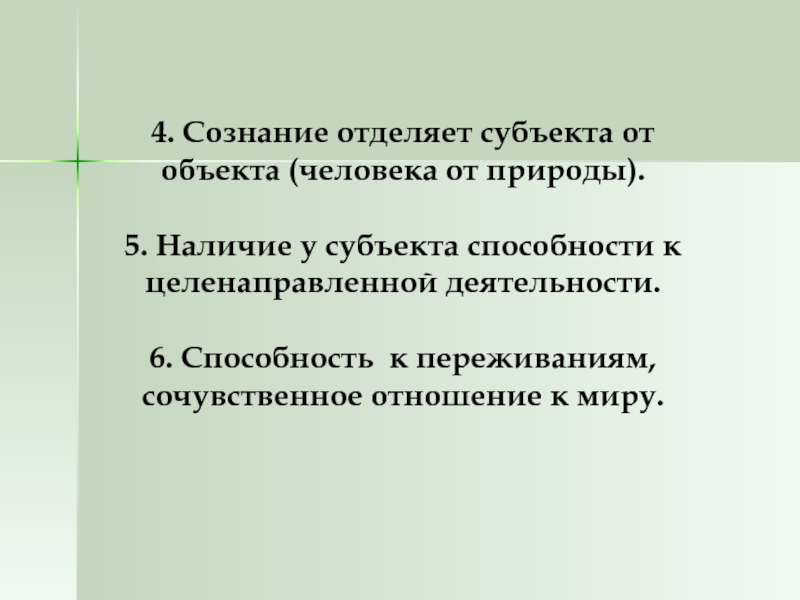 4. Сознание отделяет субъекта от объекта (человека от природы).

5. Наличие у субъекта способности к целенаправленной деятельности.

6. Способность к переживаниям, сочувственное отношение к миру.